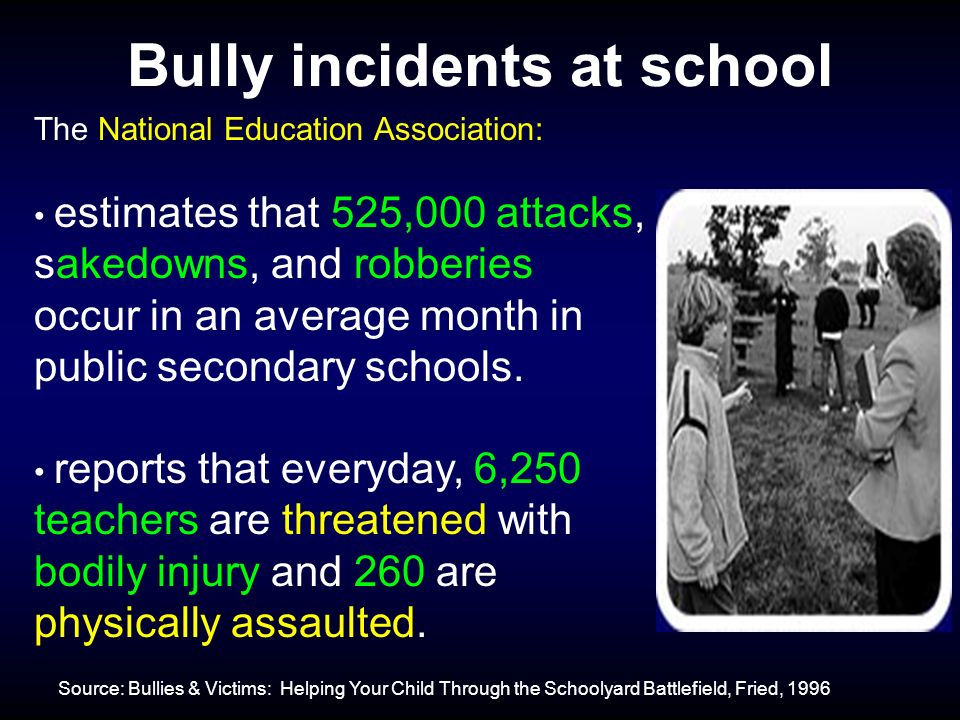 Bully incidents at school

The National Education Association:

• estimates that 525,000 attacks, sakedowns, and robberies occur in an average month in public secondary schools.

• reports that everyday, 6,250 teachers are threatened with bodily injury and 260 are physically assaulted.

Source: Bullies & Victims: Helping Your Child Through the Schoolyard Battlefield, Fried, 1996